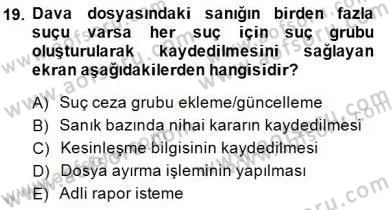 19. Dava dosyasındaki sanığın birden fazla suçu varsa her suç için suç grubu oluşturularak kaydedilmesini sağlayan ekran aşağıdakilerden hangisidir?

A) Suç ceza grubu ekleme/güncelleme
B) Sanık bazında nihai kararın kaydedilmesi
C) Kesinleşme bilgisinin kaydedilmesi
D) Dosya ayırma işleminin yapılması
E) Adli rapor isteme

www.aofsoru.com